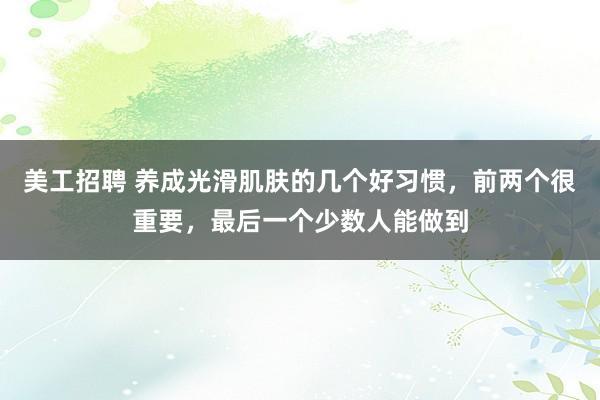 美工招聘 养成光滑肌肤的几个好习惯，前两个很重要，最后一个少数人能做到